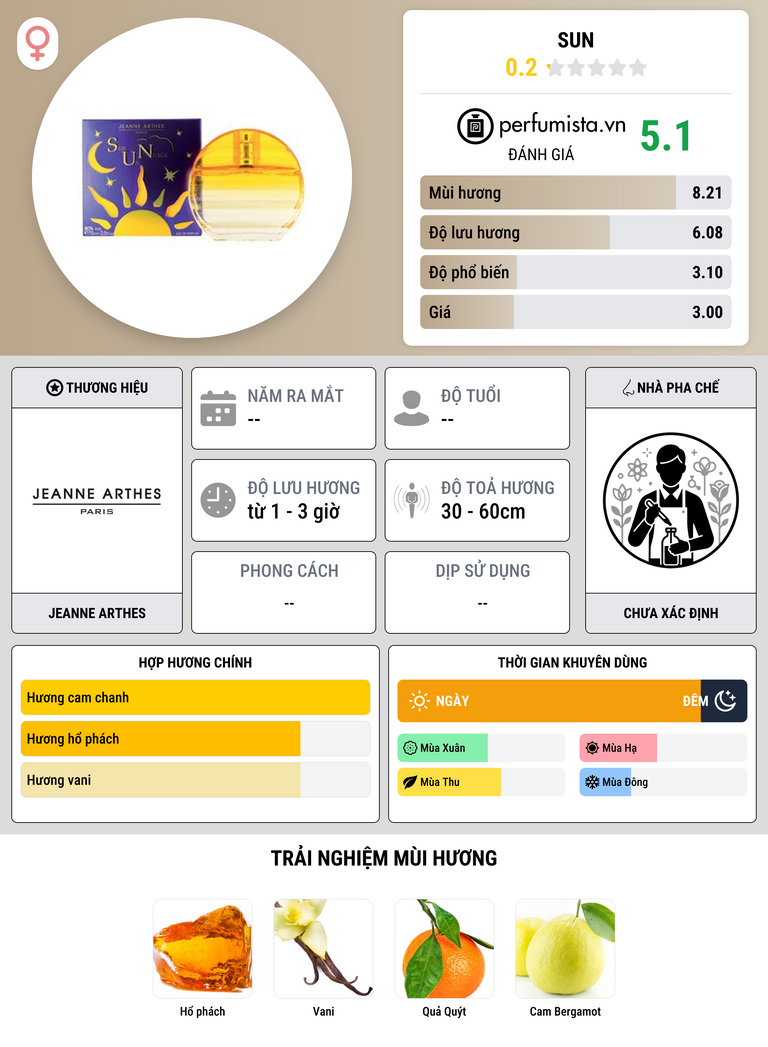 SUN
0.2

perfumista.vn
ĐÁNH GIÁ
5.1

Mùi hương 8.21
Độ lưu hương 6.08
Độ phổ biến 3.10
Giá 3.00

THƯƠNG HIỆU
JEANNE ARTHES
PARIS
JEANNE ARTHES

NĂM RA MẮT
--

ĐỘ TUỔI
--

ĐỘ LƯU HƯƠNG
từ 1 - 3 giờ

ĐỘ TOẢ HƯƠNG
30 - 60cm

PHONG CÁCH
--

DỊP SỬ DỤNG
--

NHÀ PHA CHẾ
CHƯA XÁC ĐỊNH

HỢP HƯƠNG CHÍNH
Hương cam chanh
Hương hổ phách
Hương vani

THỜI GIAN KHUYÊN DÙNG
NGÀY
ĐÊM
Mùa Xuân
Mùa Hạ
Mùa Thu
Mùa Đông

TRẢI NGHIỆM MÙI HƯƠNG
Hổ phách
Vani
Quả Quýt
Cam Bergamot